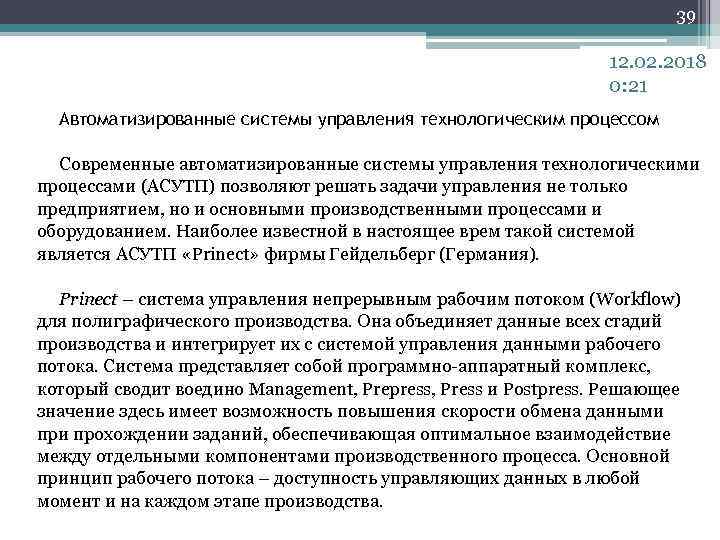 39

12.02.2018
0:21

Автоматизированные системы управления технологическим процессом

Современные автоматизированные системы управления технологическими процессами (АСУТП) позволяют решать задачи управления не только предприятием, но и основными производственными процессами и оборудованием. Наиболее известной в настоящее врем такой системой является АСУТП «Prinect» фирмы Гейдельберг (Германия).

Prinect – система управления непрерывным рабочим потоком (Workflow) для полиграфического производства. Она объединяет данные всех стадий производства и интегрирует их с системой управления данными рабочего потока. Система представляет собой программно-аппаратный комплекс, который сводит воедино Management, Prepress, Press и Postpress. Решающее значение здесь имеет возможность повышения скорости обмена данными при прохождении заданий, обеспечивающая оптимальное взаимодействие между отдельными компонентами производственного процесса. Основной принцип рабочего потока – доступность управляющих данных в любой момент и на каждом этапе производства.